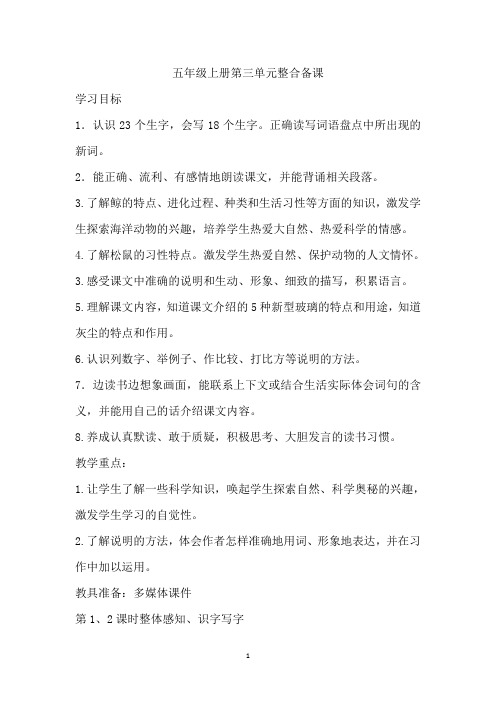 五年级上册第三单元整合备课

学习目标

1．认识 23 个生字，会写 18 个生字。正确读写词语盘点中所出现的新词。

2．能正确、流利、有感情地朗读课文，并能背诵相关段落。

3.了解鲸的特点、进化过程、种类和生活习性等方面的知识，激发学生探索海洋动物的兴趣，培养学生热爱大自然、热爱科学的情感。

4.了解松鼠的习性特点。激发学生热爱自然、保护动物的人文情怀。

3.感受课文中准确的说明和生动、形象、细致的描写，积累语言。

5.理解课文内容，知道课文介绍的 5 种新型玻璃的特点和用途，知道灰尘的特点和作用。

6.认识列数字、举例子、作比较、打比方等说明的方法。

7．边读书边想象画面，能联系上下文或结合生活实际体会词句的含义，并能用自己的话介绍课文内容。

8.养成认真默读、敢于质疑，积极思考、大胆发言的读书习惯。

教学重点：

1.让学生了解一些科学知识，唤起学生探索自然、科学奥秘的兴趣，激发学生学习的自觉性。

2.了解说明的方法，体会作者怎样准确地用词、形象地表达，并在习作中加以运用。

教具准备：多媒体课件

第 1、2 课时整体感知、识字写字

1